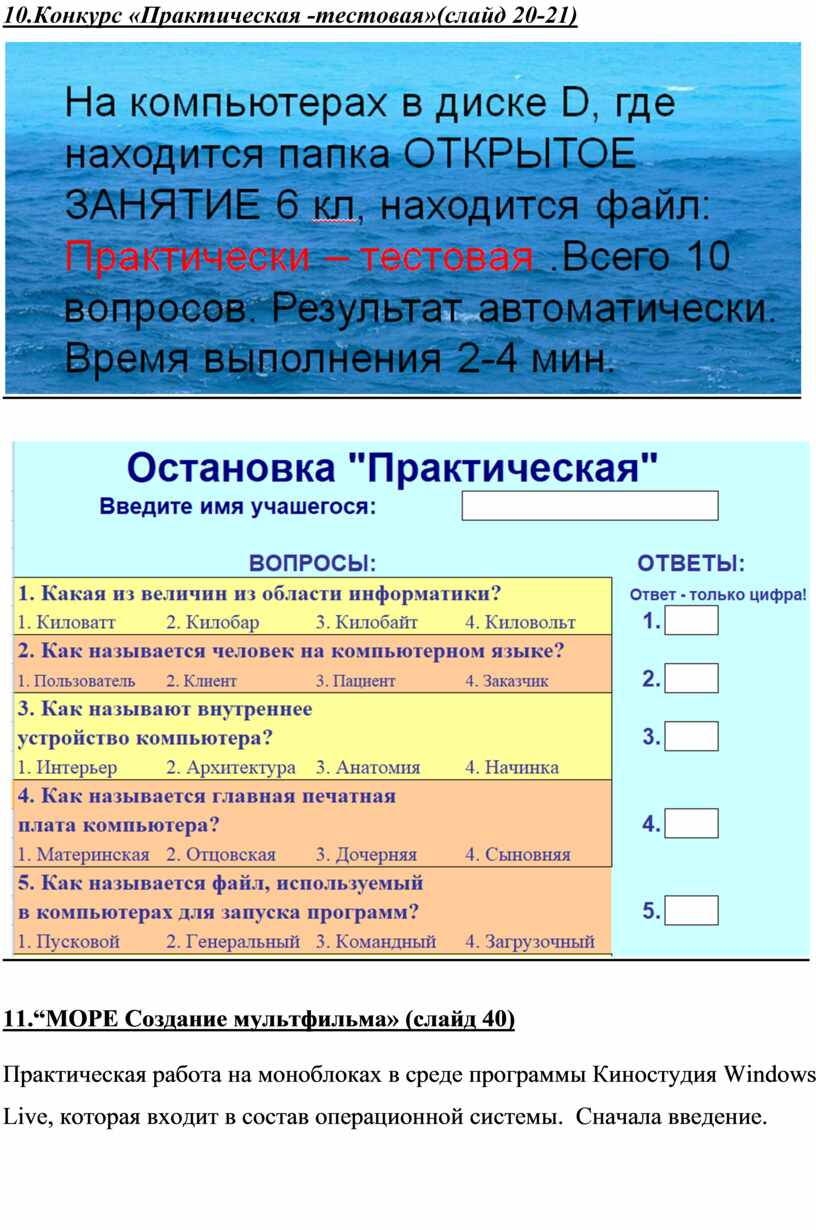 10.Конкурс «Практическая -тестовая»(слайд 20-21)

На компьютерах в диске D, где находится папка ОТКРЫТОЕ ЗАНЯТИЕ 6 кл, находится файл: Практически – тестовая .Всего 10 вопросов. Результат автоматически. Время выполнения 2-4 мин.

Остановка "Практическая"

Введите имя учашегося:

ВОПРОСЫ:

ОТВЕТЫ:

Ответ - только цифра!

1. Какая из величин из области информатики?
1. Киловатт 2. Килобар 3. Килобайт 4. Киловольт

1.

2. Как называется человек на компьютерном языке?
1. Пользователь 2. Клиент 3. Пациент 4. Заказчик

2.

3. Как называют внутреннее устройство компьютера?
1. Интерьер 2. Архитектура 3. Анатомия 4. Начинка

3.

4. Как называется главная печатная плата компьютера?
1. Материнская 2. Отцовская 3. Дочерняя 4. Сыновняя

4.

5. Как называется файл, используемый в компьютерах для запуска программ?
1. Пусковой 2. Генеральный 3. Командный 4. Загрузочный

5.

11.“МОРЕ Создание мультфильма» (слайд 40)

Практическая работа на моноблоках в среде программы Киностудия Windows Live, которая входит в состав операционной системы. Сначала введение.